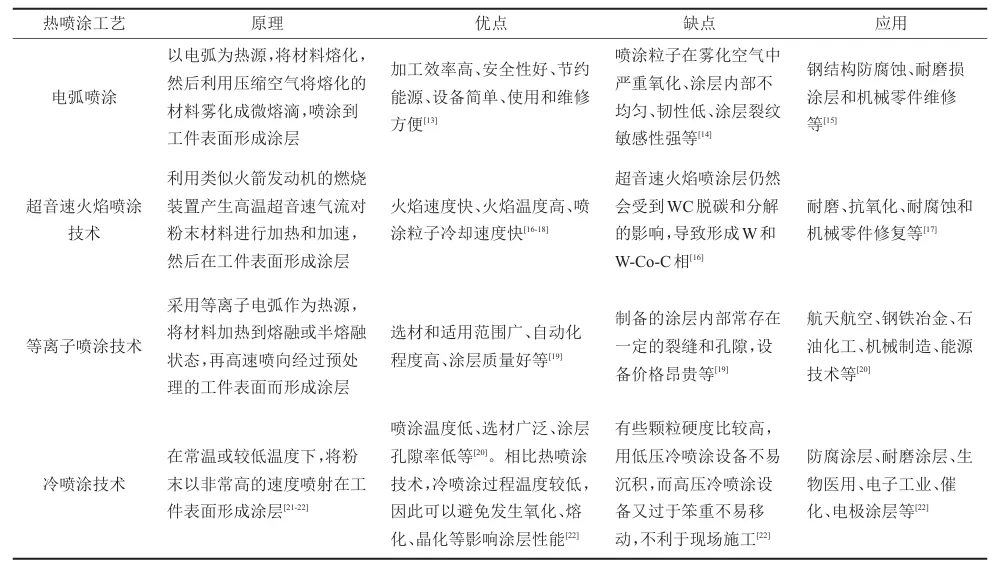 | 热喷涂工艺 | 原理 | 优点 | 缺点 | 应用 |
|---|---|---|---|---|
| 电弧喷涂 | 以电弧为热源，将材料熔化，然后利用压缩空气将熔化的材料雾化成微熔滴，喷涂到工件表面形成涂层 | 加工效率高、安全性好、节约能源、设备简单、使用和维修方便$^{[13]}$ | 喷涂粒子在雾化空气中严重氧化、涂层内部不均匀、韧性低、涂层裂纹敏感性强等$^{[14]}$ | 钢结构防腐蚀、耐磨损涂层和机械零件维修等$^{[15]}$ |
| 超音速火焰喷涂技术 | 利用类似火箭发动机的燃烧装置产生高温超音速气流对粉末材料进行加热和加速，然后在工件表面形成涂层 | 火焰速度快、火焰温度高、喷涂粒子冷却速度快$^{[16-18]}$ | 超音速火焰喷涂层仍然会受到WC脱碳和分解的影响，导致形成W和W-Co-C相$^{[16]}$ | 耐磨、抗氧化、耐腐蚀和机械零件修复等$^{[17]}$ |
| 等离子喷涂技术 | 采用等离子电弧作为热源，将材料加热到熔融或半熔融状态，再高速喷向经过预处理的工件表面而形成涂层 | 选材和适用范围广、自动化程度高、涂层质量好等$^{[19]}$ | 制备的涂层内部常存在一定的裂缝和孔隙，设备价格昂贵等$^{[19]}$ | 航天航空、钢铁冶金、石油化工、机械制造、能源技术等$^{[20]}$ |
| 冷喷涂技术 | 在常温或较低温度下，将粉末以非常高的速度喷射在工件表面形成涂层$^{[21-22]}$ | 喷涂温度低、选材广泛、涂层孔隙率低等$^{[20]}$。相比热喷涂技术，冷喷涂过程温度较低，因此可以避免发生氧化、熔化、晶化等影响涂层性能$^{[22]}$ | 有些颗粒硬度比较高，用低压冷喷涂设备不易沉积，而高压冷喷涂设备又过于笨重不易移动，不利于现场施工$^{[22]}$ | 防腐涂层、耐磨涂层、生物医用、电子工业、催化、电极涂层等$^{[22]}$ |